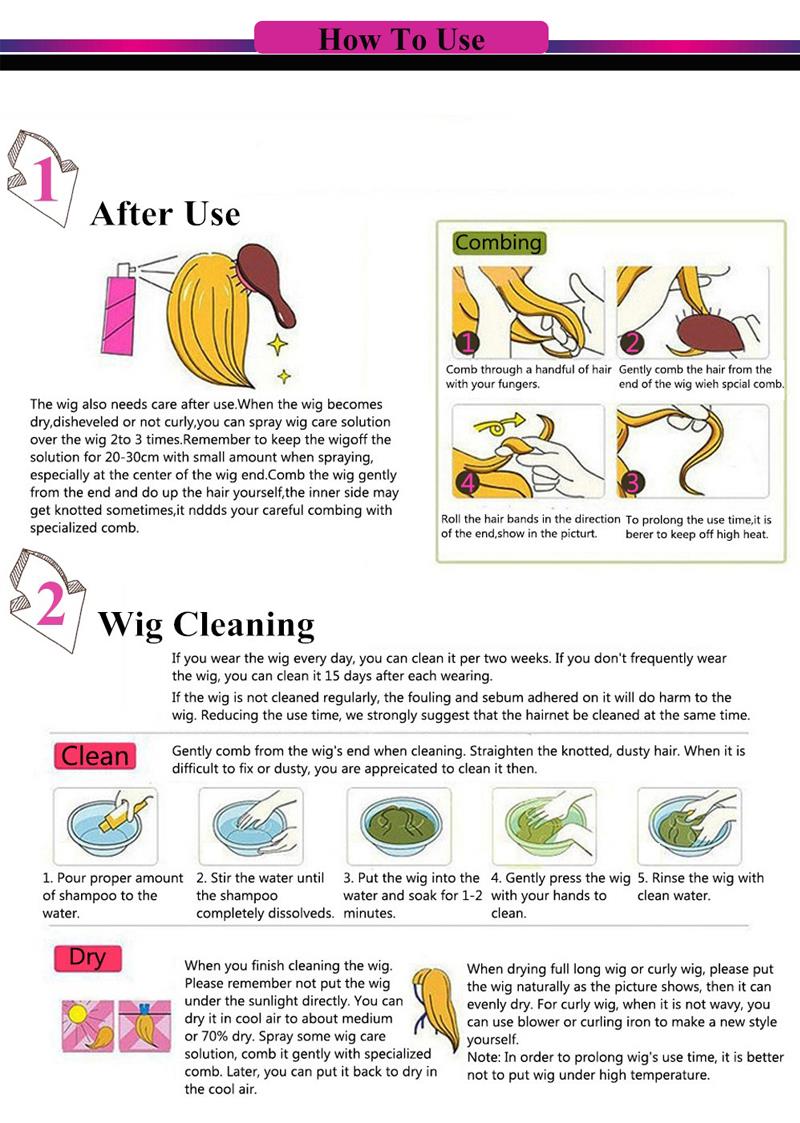 How To Use

1 After Use

The wig also needs care after use.When the wig becomes dry,disheveled or not curly,you can spray wig care solution over the wig 2to 3 times.Remember to keep the wigoff the solution for 20-30cm with small amount when spraying, especially at the center of the wig end.Comb the wig gently from the end and do up the hair yourself,the inner side may get knotted sometimes,it nddds your careful combing with specialized comb.

Combing

1 Comb through a handful of hair with your fungers.

2 Gently comb the hair from the end of the wig wieh spcial comb.

4 Roll the hair bands in the direction of the end,show in the picturt.

3 To prolong the use time,it is berer to keep off high heat.

2 Wig Cleaning

If you wear the wig every day, you can clean it per two weeks. If you don't frequently wear the wig, you can clean it 15 days after each wearing.

If the wig is not cleaned regularly, the fouling and sebum adhered on it will do harm to the wig. Reducing the use time, we strongly suggest that the hairnet be cleaned at the same time.

Clean

Gently comb from the wig's end when cleaning. Straighten the knotted, dusty hair. When it is difficult to fix or dusty, you are appreicated to clean it then.

1. Pour proper amount of shampoo to the water.

2. Stir the water until the shampoo completely dissolveds.

3. Put the wig into the water and soak for 1-2 minutes.

4. Gently press the wig with your hands to clean.

5. Rinse the wig with clean water.

Dry

When you finish cleaning the wig. Please remember not put the wig under the sunlight directly. You can dry it in cool air to about medium or 70% dry. Spray some wig care solution, comb it gently with specialized comb. Later, you can put it back to dry in the cool air.

When drying full long wig or curly wig, please put the wig naturally as the picture shows, then it can evenly dry. For curly wig, when it is not wavy, you can use blower or curling iron to make a new style yourself.
Note: In order to prolong wig's use time, it is better not to put wig under high temperature.